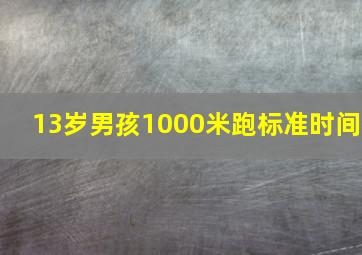 13岁男孩1000米跑标准时间